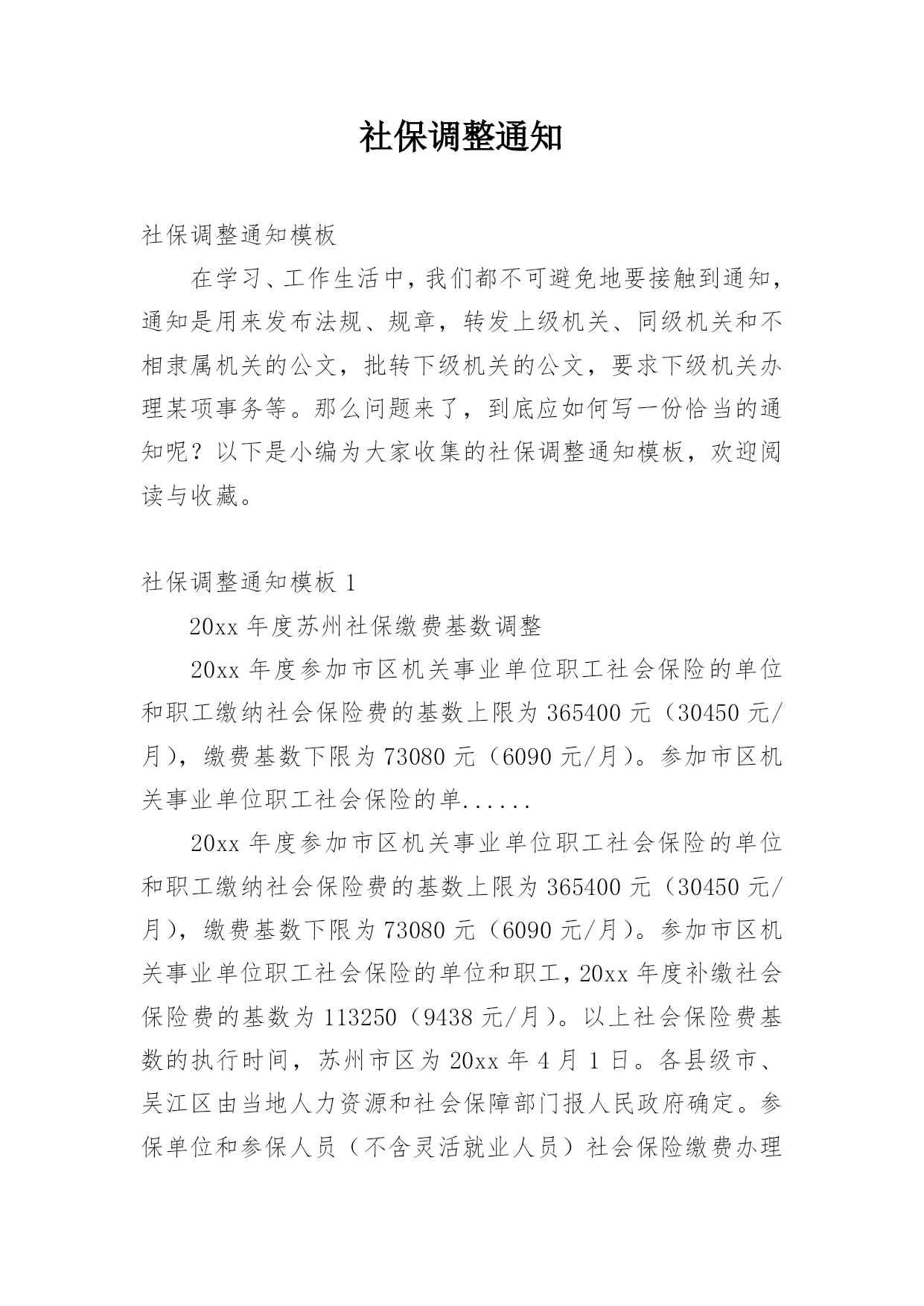 社保调整通知

社保调整通知模板

在学习、工作生活中，我们都不可避免地要接触到通知，通知是用来发布法规、规章，转发上级机关、同级机关和不相隶属机关的公文，批转下级机关的公文，要求下级机关办理某项事务等。那么问题来了，到底应如何写一份恰当的通知呢？以下是小编为大家收集的社保调整通知模板，欢迎阅读与收藏。

社保调整通知模板 1

20xx 年度苏州社保缴费基数调整

20xx 年度参加市区机关事业单位职工社会保险的单位和职工缴纳社会保险费的基数上限为 365400 元（30450 元/月），缴费基数下限为 73080 元（6090 元/月）。参加市区机关事业单位职工社会保险的单......

20xx 年度参加市区机关事业单位职工社会保险的单位和职工缴纳社会保险费的基数上限为 365400 元（30450 元/月），缴费基数下限为 73080 元（6090 元/月）。参加市区机关事业单位职工社会保险的单位和职工，20xx 年度补缴社会保险费的基数为 113250（9438 元/月）。以上社会保险费基数的执行时间，苏州市区为 20xx 年 4 月 1 日。各县级市、吴江区由当地人力资源和社会保障部门报人民政府确定。参保单位和参保人员（不含灵活就业人员）社会保险缴费办理